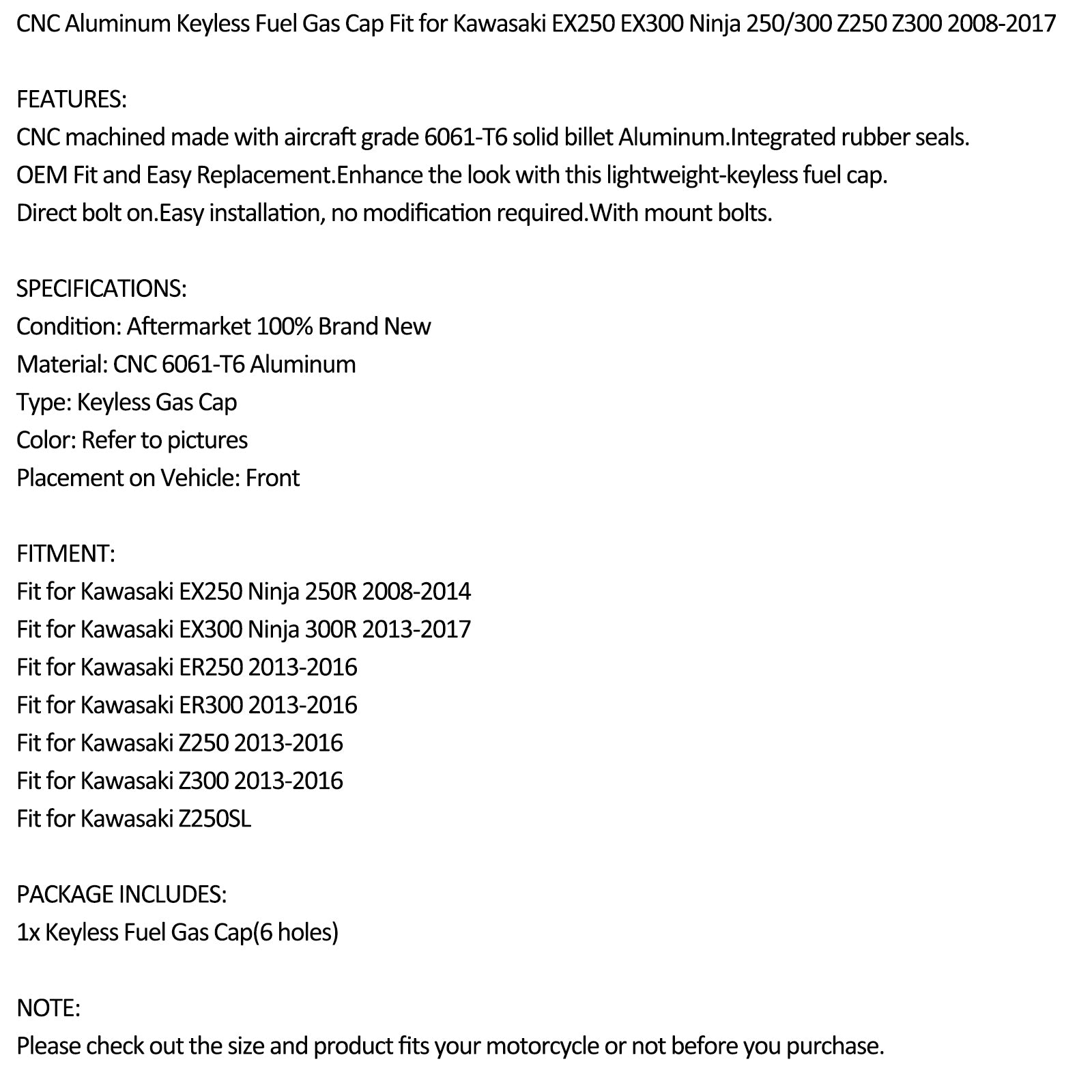 CNC Aluminum Keyless Fuel Gas Cap Fit for Kawasaki EX250 EX300 Ninja 250/300 Z250 Z300 2008-2017

FEATURES:
CNC machined made with aircraft grade 6061-T6 solid billet Aluminum.Integrated rubber seals.
OEM Fit and Easy Replacement.Enhance the look with this lightweight-keyless fuel cap.
Direct bolt on.Easy installation, no modification required.With mount bolts.

SPECIFICATIONS:
Condition: Aftermarket 100% Brand New
Material: CNC 6061-T6 Aluminum
Type: Keyless Gas Cap
Color: Refer to pictures
Placement on Vehicle: Front

FITMENT:
Fit for Kawasaki EX250 Ninja 250R 2008-2014
Fit for Kawasaki EX300 Ninja 300R 2013-2017
Fit for Kawasaki ER250 2013-2016
Fit for Kawasaki ER300 2013-2016
Fit for Kawasaki Z250 2013-2016
Fit for Kawasaki Z300 2013-2016
Fit for Kawasaki Z250SL

PACKAGE INCLUDES:
1x Keyless Fuel Gas Cap(6 holes)

NOTE:
Please check out the size and product fits your motorcycle or not before you purchase.